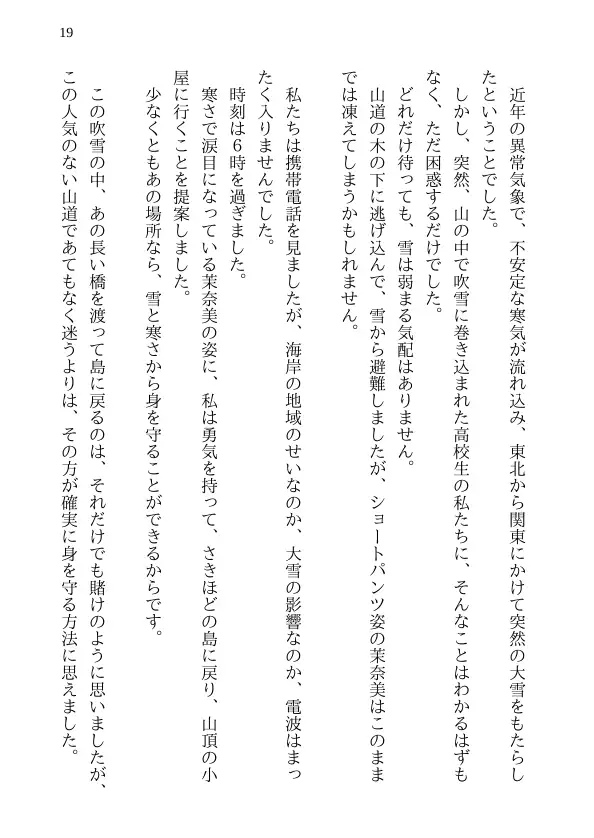 19

近年の異常気象で、不安定な寒気が流れ込み、東北から関東にかけて突然の大雪をもたらしたということでした。

しかし、突然、山の中で吹雪に巻き込まれた高校生の私たちに、そんなことはわかるはずもなく、ただ困惑するだけでした。

どれだけ待っても、雪は弱まる気配はありません。

山道の木の下に逃げ込んで、雪から避難しましたが、ショートパンツ姿の茉奈美はこのままでは凍えてしまうかもしれません。

私たちは携帯電話を見ましたが、海岸の地域のせいなのか、大雪の影響なのか、電波はまったく入りませんでした。

時刻は6時を過ぎました。

寒さで涙目になっている茉奈美の姿に、私は勇気を持って、さきほどの島に戻り、山頂の小屋に行くことを提案しました。

少なくともあの場所なら、雪と寒さから身を守ることができるからです。

この吹雪の中、あの長い橋を渡って島に戻るのは、それだけでも賭けのように思いましたが、この人気のない山道であてもなく迷うよりは、その方が確実に身を守る方法に思えました。